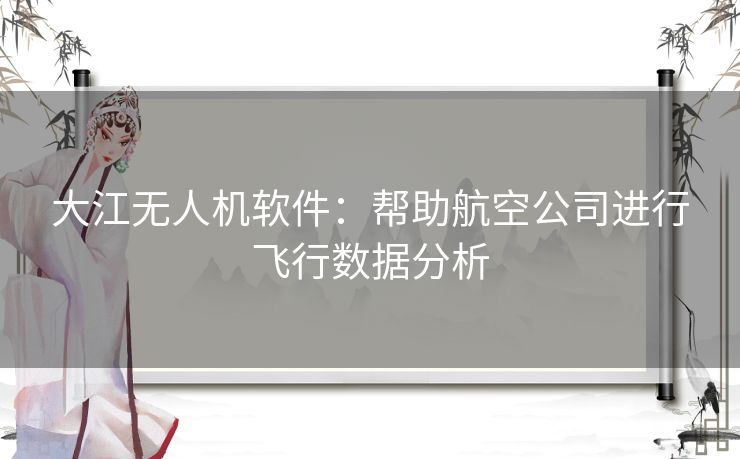 大江无人机软件：帮助航空公司进行飞行数据分析